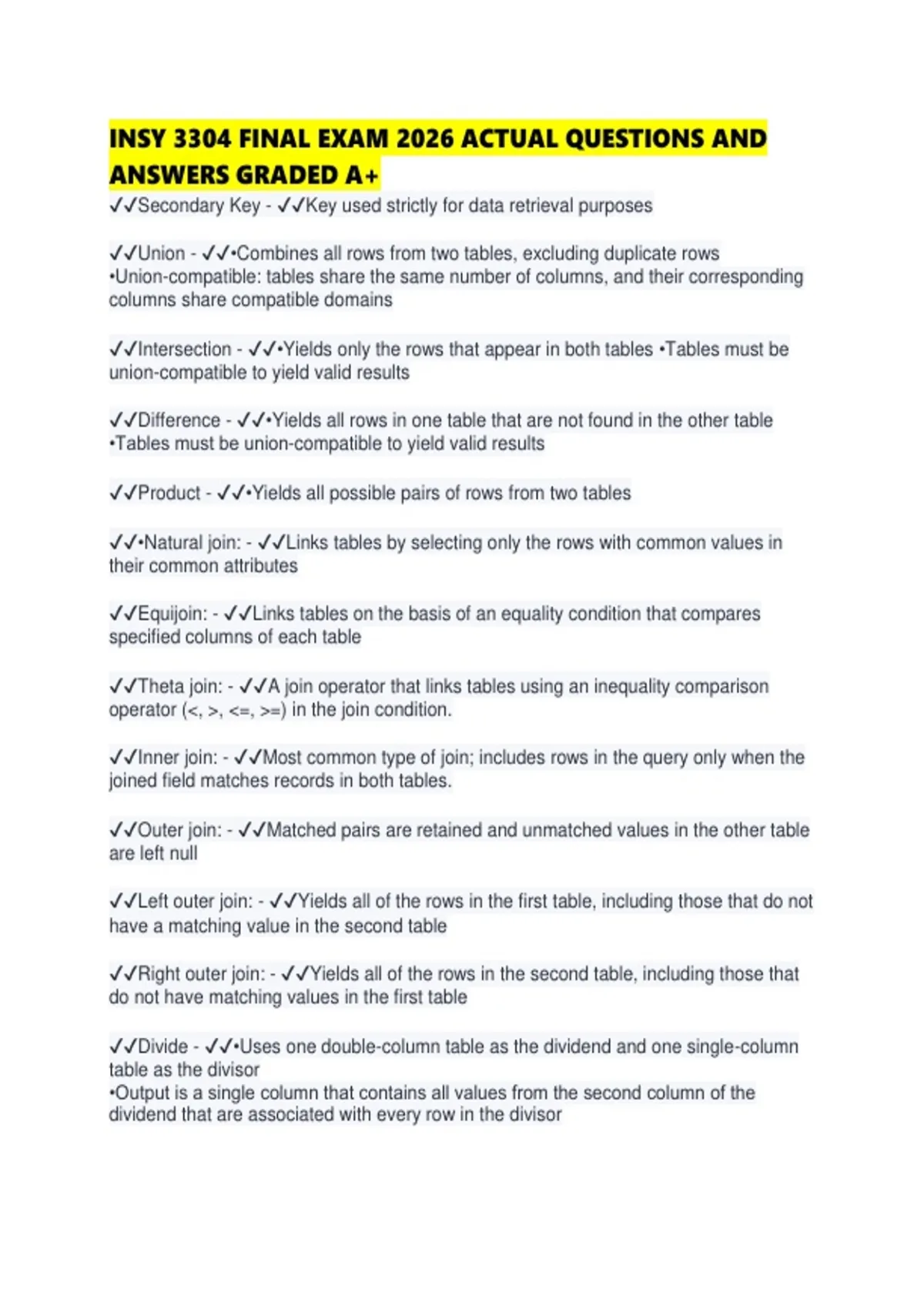 INSY 3304 FINAL EXAM 2026 ACTUAL QUESTIONS AND ANSWERS GRADED A+

✓✓Secondary Key - ✓✓Key used strictly for data retrieval purposes

✓✓Union - ✓✓•Combines all rows from two tables, excluding duplicate rows
•Union-compatible: tables share the same number of columns, and their corresponding columns share compatible domains

✓✓Intersection - ✓✓•Yields only the rows that appear in both tables •Tables must be union-compatible to yield valid results

✓✓Difference - ✓✓•Yields all rows in one table that are not found in the other table
•Tables must be union-compatible to yield valid results

✓✓Product - ✓✓•Yields all possible pairs of rows from two tables

✓✓•Natural join: - ✓✓Links tables by selecting only the rows with common values in their common attributes

✓✓Equijoin: - ✓✓Links tables on the basis of an equality condition that compares specified columns of each table

✓✓Theta join: - ✓✓A join operator that links tables using an inequality comparison operator (<, >, <=, >=) in the join condition.

✓✓Inner join: - ✓✓Most common type of join; includes rows in the query only when the joined field matches records in both tables.

✓✓Outer join: - ✓✓Matched pairs are retained and unmatched values in the other table are left null

✓✓Left outer join: - ✓✓Yields all of the rows in the first table, including those that do not have a matching value in the second table

✓✓Right outer join: - ✓✓Yields all of the rows in the second table, including those that do not have matching values in the first table

✓✓Divide - ✓✓•Uses one double-column table as the dividend and one single-column table as the divisor
•Output is a single column that contains all values from the second column of the dividend that are associated with every row in the divisor